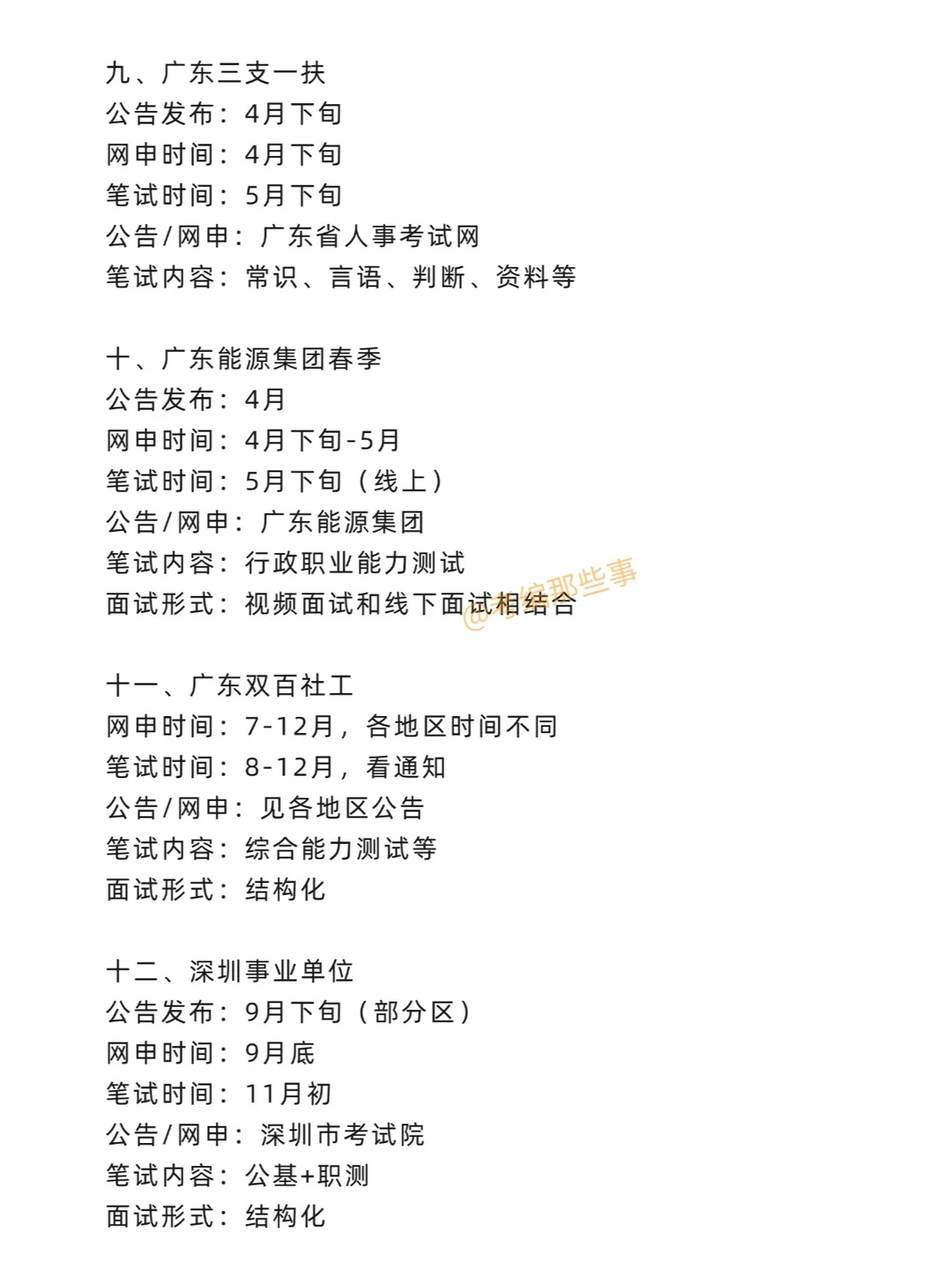 九、广东三支一扶
公告发布：4月下旬
网申时间：4月下旬
笔试时间：5月下旬
公告/网申：广东省人事考试网
笔试内容：常识、言语、判断、资料等

十、广东能源集团春季
公告发布：4月
网申时间：4月下旬-5月
笔试时间：5月下旬（线上）
公告/网申：广东能源集团
笔试内容：行政职业能力测试
面试形式：视频面试和线下面试相结合

@考编那些事

十一、广东双百社工
网申时间：7-12月，各地区时间不同
笔试时间：8-12月，看通知
公告/网申：见各地区公告
笔试内容：综合能力测试等
面试形式：结构化

十二、深圳事业单位
公告发布：9月下旬（部分区）
网申时间：9月底
笔试时间：11月初
公告/网申：深圳市考试院
笔试内容：公基+职测
面试形式：结构化